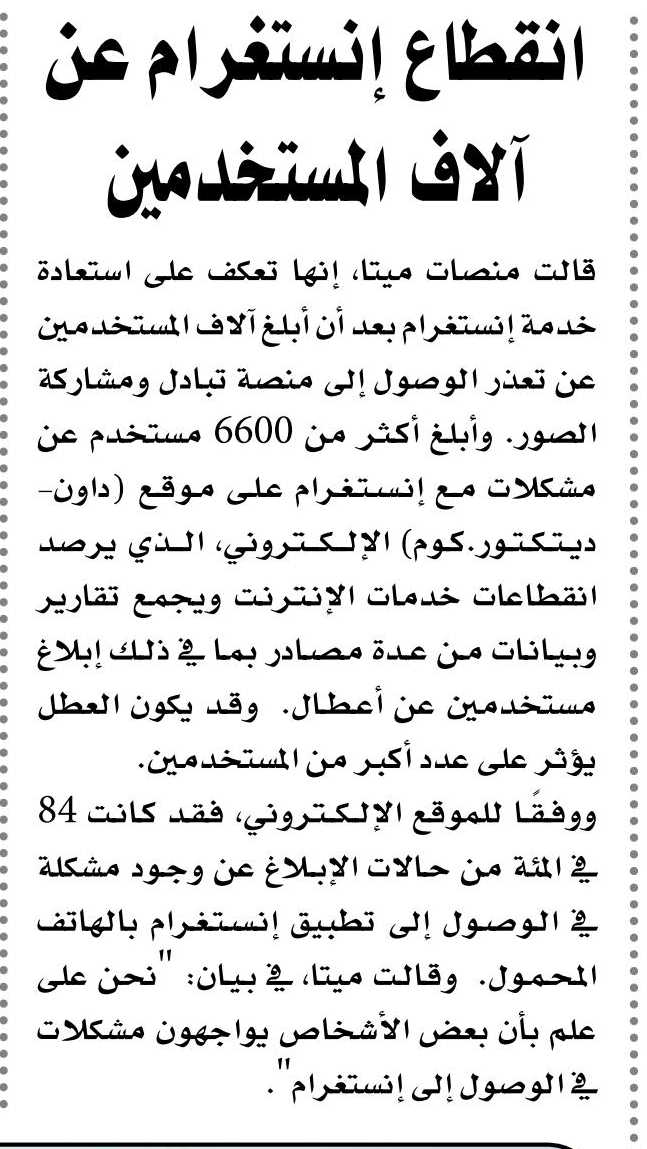 انقطاع إنستغرام عن آلاف المستخدمين

قالت منصات ميتا، إنها تعكف على استعادة خدمة إنستغرام بعد أن أبلغ آلاف المستخدمين عن تعذر الوصول إلى منصة تبادل ومشاركة الصور. وأبلغ أكثر من 6600 مستخدم عن مشكلات مع إنستغرام على موقع (داون-ديتكتور.كوم) الإلكتروني، الذي يرصد انقطاعات خدمات الإنترنت ويجمع تقارير وبيانات من عدة مصادر بما في ذلك إبلاغ مستخدمين عن أعطال. وقد يكون العطل يؤثر على عدد أكبر من المستخدمين.

ووفقًا للموقع الإلكتروني، فقد كانت 84 في المئة من حالات الإبلاغ عن وجود مشكلة في الوصول إلى تطبيق إنستغرام بالهاتف المحمول. وقالت ميتا، في بيان: "نحن على علم بأن بعض الأشخاص يواجهون مشكلات في الوصول إلى إنستغرام".